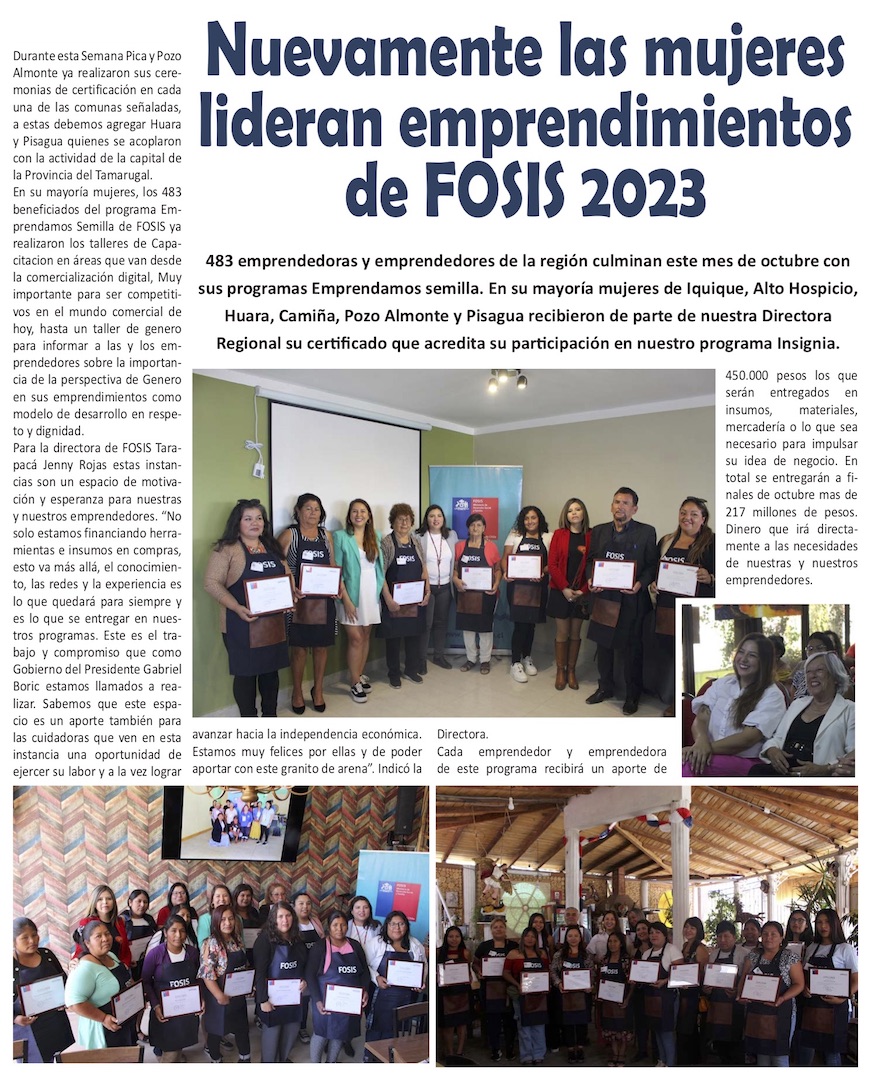 Nuevamente las mujeres lideran emprendimientos de FOSIS 2023

483 emprendedoras y emprendedores de la región culminan este mes de octubre con sus programas Emprendamos semilla. En su mayoría mujeres de Iquique, Alto Hospicio, Huara, Camiña, Pozo Almonte y Pisagua recibieron de parte de nuestra Directora Regional su certificado que acredita su participación en nuestro programa Insignia.

Durante esta Semana Pica y Pozo Almonte ya realizaron sus ceremonias de certificación en cada una de las comunas señaladas, a estas debemos agregar Huara y Pisagua quienes se acoplaron con la actividad de la capital de la Provincia del Tamarugal.

En su mayoría mujeres, los 483 beneficiados del programa Emprendamos Semilla de FOSIS ya realizaron los talleres de Capacitacion en áreas que van desde la comercialización digital, Muy importante para ser competitivos en el mundo comercial de hoy, hasta un taller de genero para informar a las y los emprendedores sobre la importancia de la perspectiva de Genero en sus emprendimientos como modelo de desarrollo en respeto y dignidad.

Para la directora de FOSIS Tarapacá Jenny Rojas estas instancias son un espacio de motivación y esperanza para nuestras y nuestros emprendedores. “No solo estamos financiando herramientas e insumos en compras, esto va más allá, el conocimiento, las redes y la experiencia es lo que quedará para siempre y es lo que se entregar en nuestros programas. Este es el trabajo y compromiso que como Gobierno del Presidente Gabriel Boric estamos llamados a realizar. Sabemos que este espacio es un aporte también para las cuidadoras que ven en esta instancia una oportunidad de ejercer su labor y a la vez lograr avanzar hacia la independencia económica. Estamos muy felices por ellas y de poder aportar con este granito de arena”. Indicó la Directora.

Cada emprendedor y emprendedora de este programa recibirá un aporte de 450.000 pesos los que serán entregados en insumos, materiales, mercadería o lo que sea necesario para impulsar su idea de negocio. En total se entregarán a finales de octubre mas de 217 millones de pesos. Dinero que irá directamente a las necesidades de nuestras y nuestros emprendedores.

FOSIS
FOSIS
FOSIS
FOSIS